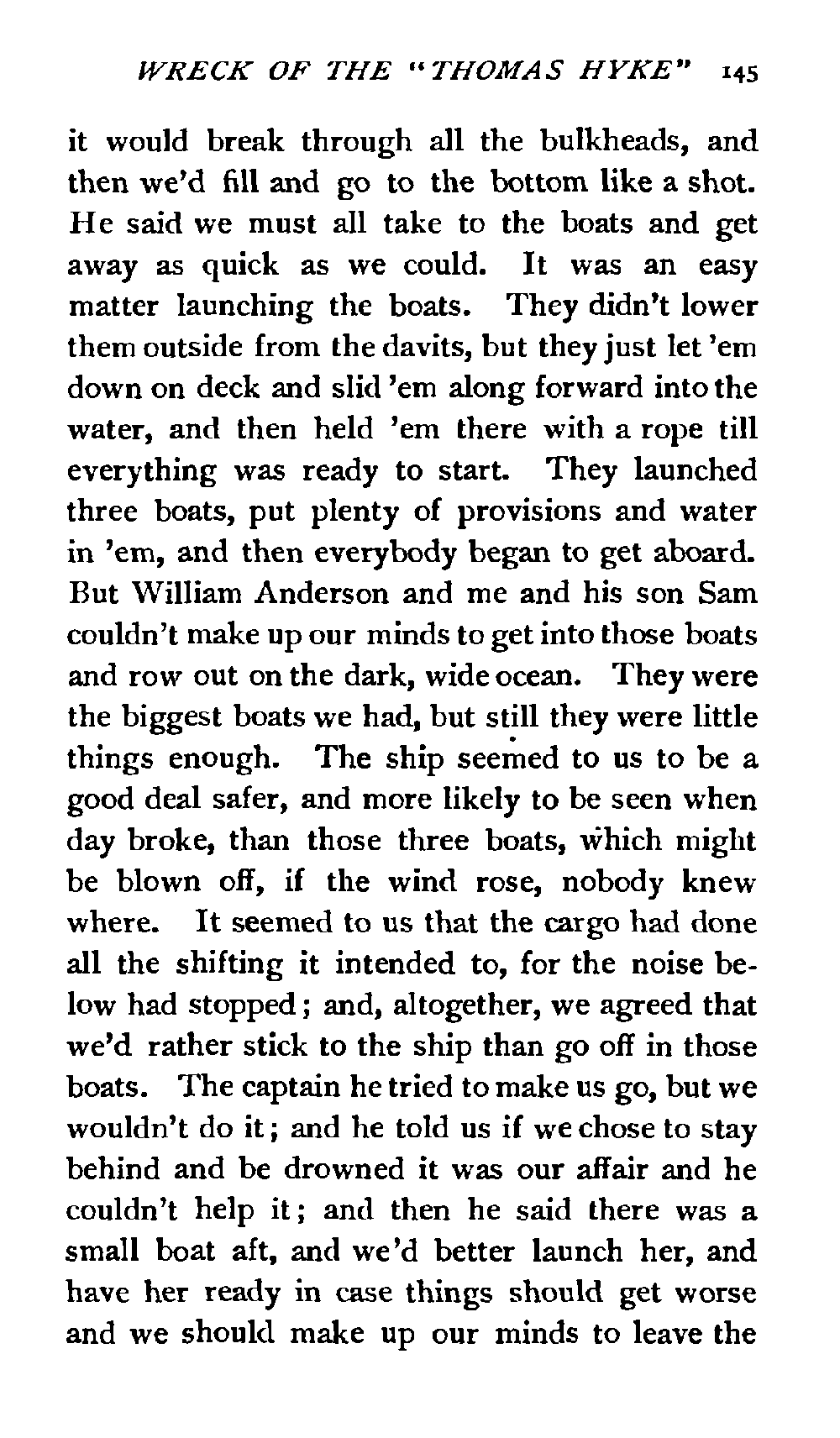 WRECK OF THE "THOMAS HYKE" 145

it would break through all the bulkheads, and then we'd fill and go to the bottom like a shot. He said we must all take to the boats and get away as quick as we could. It was an easy matter launching the boats. They didn't lower them outside from the davits, but they just let 'em down on deck and slid 'em along forward into the water, and then held 'em there with a rope till everything was ready to start. They launched three boats, put plenty of provisions and water in 'em, and then everybody began to get aboard. But William Anderson and me and his son Sam couldn't make up our minds to get into those boats and row out on the dark, wide ocean. They were the biggest boats we had, but still they were little things enough. The ship seemed to us to be a good deal safer, and more likely to be seen when day broke, than those three boats, which might be blown off, if the wind rose, nobody knew where. It seemed to us that the cargo had done all the shifting it intended to, for the noise below had stopped; and, altogether, we agreed that we'd rather stick to the ship than go off in those boats. The captain he tried to make us go, but we wouldn't do it; and he told us if we chose to stay behind and be drowned it was our affair and he couldn't help it; and then he said there was a small boat aft, and we'd better launch her, and have her ready in case things should get worse and we should make up our minds to leave the